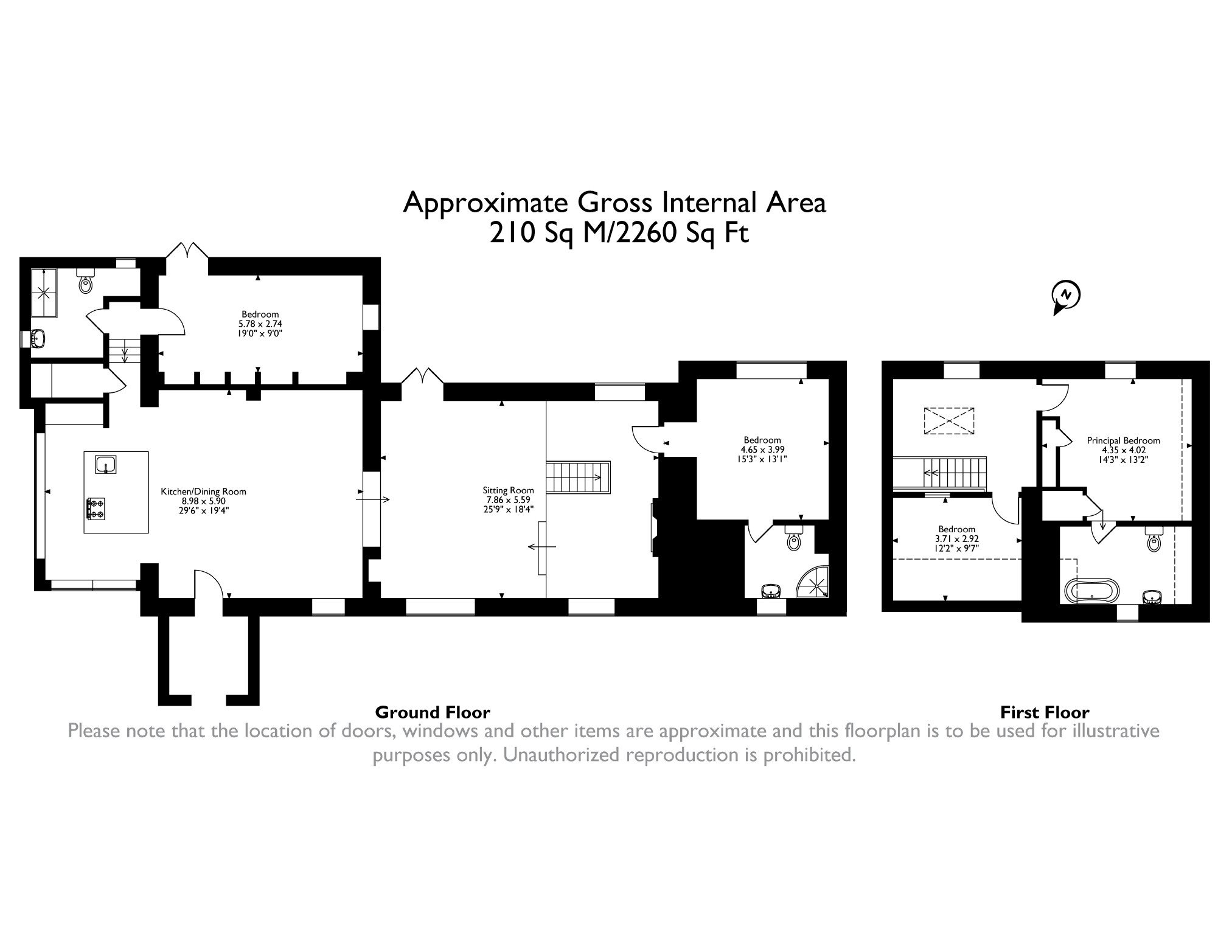 Approximate Gross Internal Area
210 Sq M/2260 Sq Ft

N

Bedroom
5.78 x 2.74
19'0" x 9'0"

Kitchen/Dining Room
8.98 x 5.90
29'6" x 19'4"

Sitting Room
7.86 x 5.59
25'9" x 18'4"

Bedroom
4.65 x 3.99
15'3" x 13'1"

Principal Bedroom
4.35 x 4.02
14'3" x 13'2"

Bedroom
3.71 x 2.92
12'2" x 9'7"

Ground Floor

First Floor

Please note that the location of doors, windows and other items are approximate and this floorplan is to be used for illustrative purposes only. Unauthorized reproduction is prohibited.